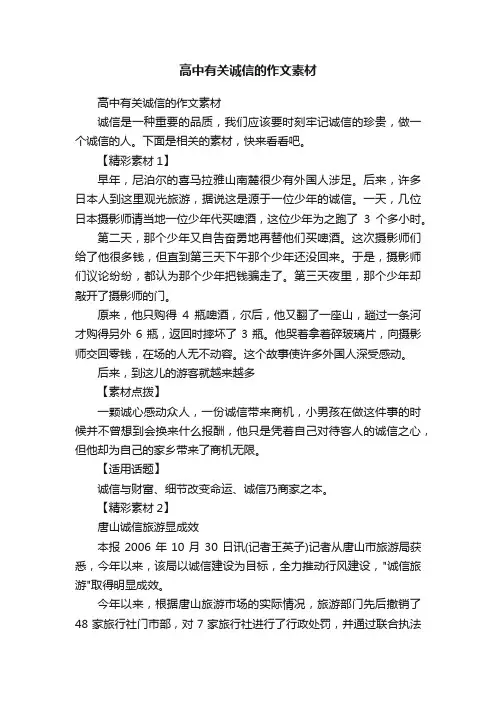 高中有关诚信的作文素材

高中有关诚信的作文素材

诚信是一种重要的品质，我们应该要时刻牢记诚信的珍贵，做一个诚信的人。下面是相关的素材，快来看看吧。

【精彩素材 1】

早年，尼泊尔的喜马拉雅山南麓很少有外国人涉足。后来，许多日本人到这里观光旅游，据说这是源于一位少年的诚信。一天，几位日本摄影师请当地一位少年代买啤酒，这位少年为之跑了 3 个多小时。

第二天，那个少年又自告奋勇地再替他们买啤酒。这次摄影师们给了他很多钱，但直到第三天下午那个少年还没回来。于是，摄影师们议论纷纷，都认为那个少年把钱骗走了。第三天夜里，那个少年却敲开了摄影师的门。

原来，他只购得 4 瓶啤酒，尔后，他又翻了一座山，趟过一条河才购得另外 6 瓶，返回时摔坏了 3 瓶。他哭着拿着碎玻璃片，向摄影师交回零钱，在场的人无不动容。这个故事使许多外国人深受感动。

后来，到这儿的游客就越来越多

【素材点拨】

一颗诚心感动众人，一份诚信带来商机，小男孩在做这件事的时候并不曾想到会换来什么报酬，他只是凭着自己对待客人的诚信之心，但他却为自己的家乡带来了商机无限。

【适用话题】

诚信与财富、细节改变命运、诚信乃商家之本。

【精彩素材 2】

唐山诚信旅游显成效

本报 2006 年 10 月 30 日讯(记者王英子)记者从唐山市旅游局获悉，今年以来，该局以诚信建设为目标，全力推动行风建设，"诚信旅游"取得明显成效。

今年以来，根据唐山旅游市场的实际情况，旅游部门先后撤销了 48 家旅行社门市部，对 7 家旅行社进行了行政处罚，并通过联合执法